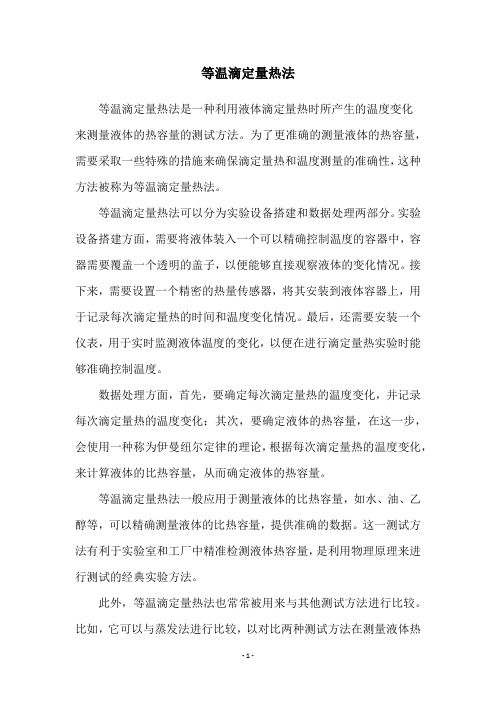 等温滴定量热法

等温滴定量热法是一种利用液体滴定量热时所产生的温度变化来测量液体的热容量的测试方法。为了更准确的测量液体的热容量，需要采取一些特殊的措施来确保滴定量热和温度测量的准确性，这种方法被称为等温滴定量热法。

等温滴定量热法可以分为实验设备搭建和数据处理两部分。实验设备搭建方面，需要将液体装入一个可以精确控制温度的容器中，容器需要覆盖一个透明的盖子，以便能够直接观察液体的变化情况。接下来，需要设置一个精密的热量传感器，将其安装到液体容器上，用于记录每次滴定量热的时间和温度变化情况。最后，还需要安装一个仪表，用于实时监测液体温度的变化，以便在进行滴定量热实验时能够准确控制温度。

数据处理方面，首先，要确定每次滴定量热的温度变化，并记录每次滴定量热的温度变化；其次，要确定液体的热容量，在这一步，会使用一种称为伊曼纽尔定律的理论，根据每次滴定量热的温度变化，来计算液体的比热容量，从而确定液体的热容量。

等温滴定量热法一般应用于测量液体的比热容量，如水、油、乙醇等，可以精确测量液体的比热容量，提供准确的数据。这一测试方法有利于实验室和工厂中精准检测液体热容量，是利用物理原理来进行测试的经典实验方法。

此外，等温滴定量热法也常常被用来与其他测试方法进行比较。比如，它可以与蒸发法进行比较，以对比两种测试方法在测量液体热

- 1 -